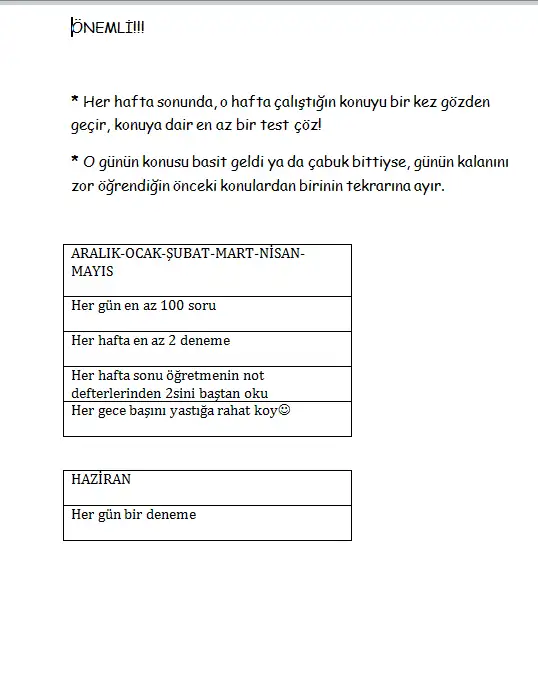 ÖNEMLİ!!!

* Her hafta sonunda, o hafta çalıştığın konuyu bir kez gözden geçir, konuya dair en az bir test çöz!

* O günün konusu basit geldi ya da çabuk bittiyse, günün kalanını zor öğrendiğin önceki konulardan birinin tekrarına ayır.

| ARALIK-OCAK-ŞUBAT-MART-NİSAN-MAYIS |
|---|
| Her gün en az 100 soru |
| Her hafta en az 2 deneme |
| Her hafta sonu öğretmenin not defterlerinden 2sini baştan oku |
| Her gece başını yastığa rahat koy☺ |

| HAZİRAN |
|---|
| Her gün bir deneme |